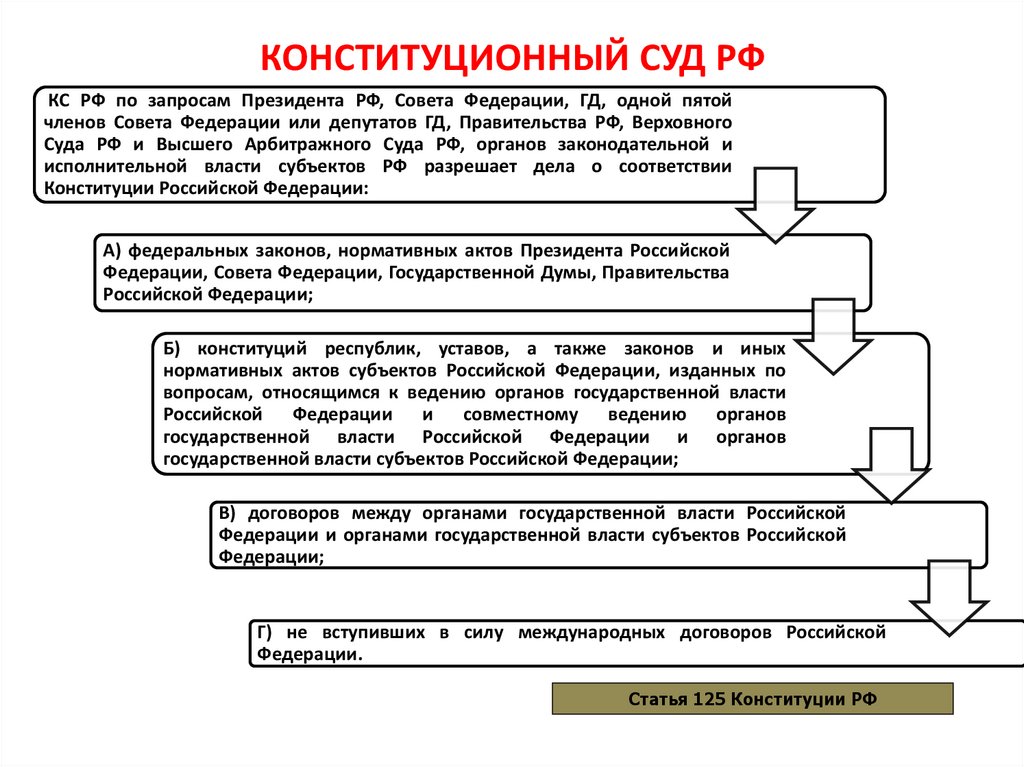 КОНСТИТУЦИОННЫЙ СУД РФ

КС РФ по запросам Президента РФ, Совета Федерации, ГД, одной пятой членов Совета Федерации или депутатов ГД, Правительства РФ, Верховного Суда РФ и Высшего Арбитражного Суда РФ, органов законодательной и исполнительной власти субъектов РФ разрешает дела о соответствии Конституции Российской Федерации:

А) федеральных законов, нормативных актов Президента Российской Федерации, Совета Федерации, Государственной Думы, Правительства Российской Федерации;

Б) конституций республик, уставов, а также законов и иных нормативных актов субъектов Российской Федерации, изданных по вопросам, относящимся к ведению органов государственной власти Российской Федерации и совместному ведению органов государственной власти Российской Федерации и органов государственной власти субъектов Российской Федерации;

В) договоров между органами государственной власти Российской Федерации и органами государственной власти субъектов Российской Федерации;

Г) не вступивших в силу международных договоров Российской Федерации.

Статья 125 Конституции РФ